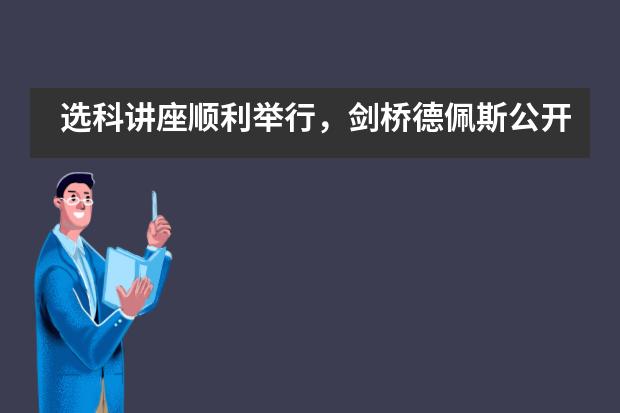 选科讲座顺利举行，剑桥德佩斯公开